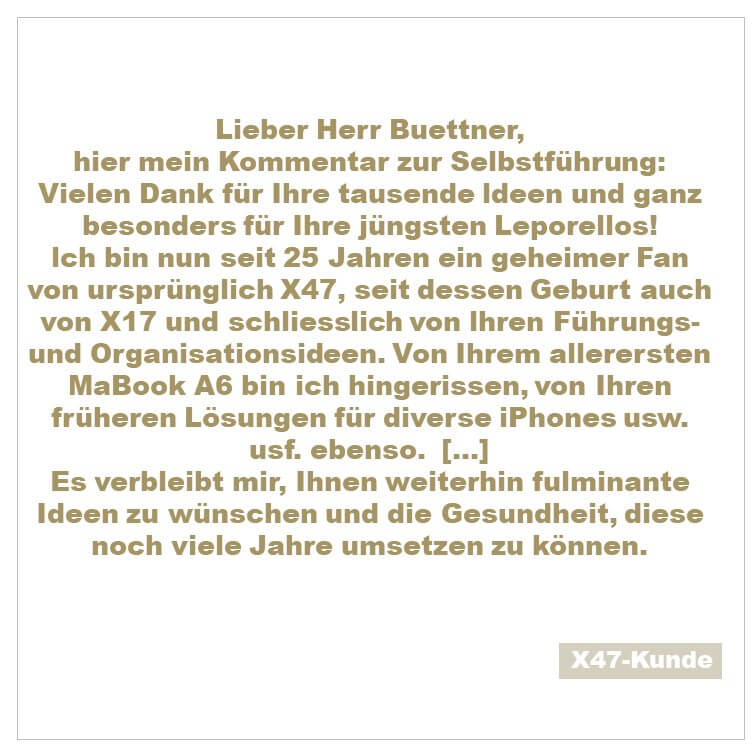 Lieber Herr Buettner,
hier mein Kommentar zur Selbstführung:
Vielen Dank für Ihre tausende Ideen und ganz besonders für Ihre jüngsten Leporellos!
Ich bin nun seit 25 Jahren ein geheimer Fan von ursprünglich X47, seit dessen Geburt auch von X17 und schliesslich von Ihren Führungs- und Organisationsideen. Von Ihrem allerersten MaBook A6 bin ich hingerissen, von Ihren früheren Lösungen für diverse iPhones usw. usf. ebenso. [...]
Es verbleibt mir, Ihnen weiterhin fulminante Ideen zu wünschen und die Gesundheit, diese noch viele Jahre umsetzen zu können.

X47-Kunde